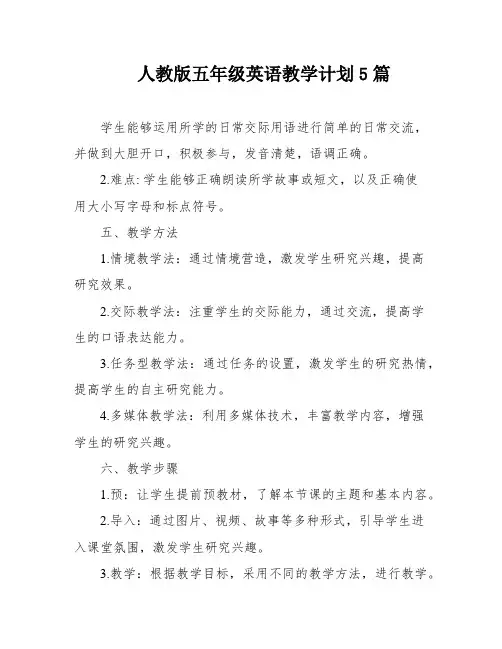 人教版五年级英语教学计划5篇

学生能够运用所学的日常交际用语进行简单的日常交流，并做到大胆开口，积极参与，发音清楚，语调正确。

2.难点:学生能够正确朗读所学故事或短文，以及正确使用大小写字母和标点符号。

五、教学方法

1.情境教学法：通过情境营造，激发学生研究兴趣，提高研究效果。

2.交际教学法：注重学生的交际能力，通过交流，提高学生的口语表达能力。

3.任务型教学法：通过任务的设置，激发学生的研究热情，提高学生的自主研究能力。

4.多媒体教学法：利用多媒体技术，丰富教学内容，增强学生的研究兴趣。

六、教学步骤

1.预：让学生提前预教材，了解本节课的主题和基本内容。

2.导入：通过图片、视频、故事等多种形式，引导学生进入课堂氛围，激发学生研究兴趣。

3.教学：根据教学目标，采用不同的教学方法，进行教学。